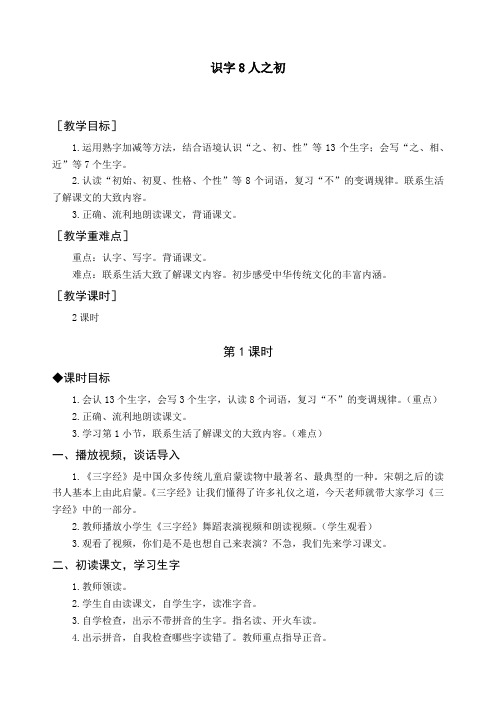 识字 8 人之初

［教学目标］

1.运用熟字加减等方法，结合语境认识“之、初、性”等 13 个生字；会写“之、相、近”等 7 个生字。

2.认读“初始、初夏、性格、个性”等 8 个词语，复习“不”的变调规律。联系生活了解课文的大致内容。

3.正确、流利地朗读课文，背诵课文。

［教学重难点］

重点：认字、写字。背诵课文。

难点：联系生活大致了解课文内容。初步感受中华传统文化的丰富内涵。

［教学课时］

2 课时

第 1 课时

◆课时目标

1.会认 13 个生字，会写 3 个生字，认读 8 个词语，复习“不”的变调规律。（重点）

2.正确、流利地朗读课文。

3.学习第 1 小节，联系生活了解课文的大致内容。（难点）

一、播放视频，谈话导入

1.《三字经》是中国众多传统儿童启蒙读物中最著名、最典型的一种。宋朝之后的读书人基本上由此启蒙。《三字经》让我们懂得了许多礼仪之道，今天老师就带大家学习《三字经》中的一部分。

2.教师播放小学生《三字经》舞蹈表演视频和朗读视频。（学生观看）

3.观看了视频，你们是不是也想自己来表演？不急，我们先来学习课文。

二、初读课文，学习生字

1.教师领读。

2.学生自由读课文，自学生字，读准字音。

3.自学检查，出示不带拼音的生字。指名读、开火车读。

4.出示拼音，自我检查哪些字读错了。教师重点指导正音。